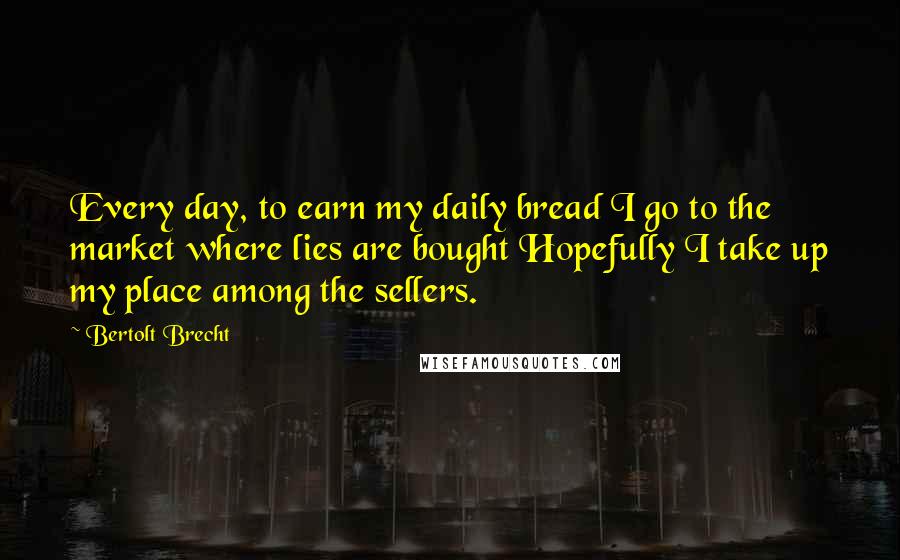 Every day, to earn my daily bread I go to the market where lies are bought Hopefully I take up my place among the sellers.

~ Bertolt Brecht

WISEFAMOUSQUOTES.COM